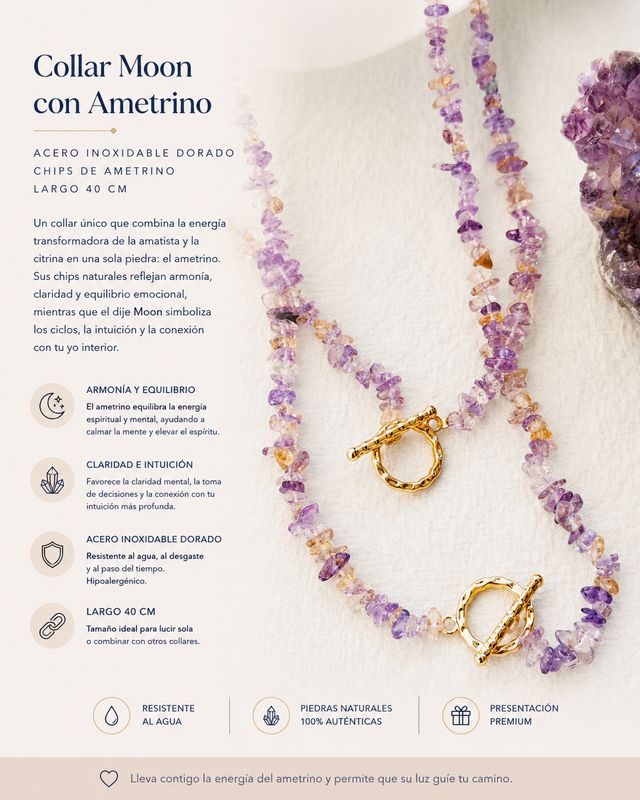 Collar Moon con Ametrino

ACERO INOXIDABLE DORADO
CHIPS DE AMETRINO
LARGO 40 CM

Un collar único que combina la energía transformadora de la amatista y la citrina en una sola piedra: el ametrino. Sus chips naturales reflejan armonía, claridad y equilibrio emocional, mientras que el dije Moon simboliza los ciclos, la intuición y la conexión con tu yo interior.

ARMONÍA Y EQUILIBRIO
El ametrino equilibra la energía espiritual y mental, ayudando a calmar la mente y elevar el espíritu.

CLARIDAD E INTUICIÓN
Favorece la claridad mental, la toma de decisiones y la conexión con tu intuición más profunda.

ACERO INOXIDABLE DORADO
Resistente al agua, al desgaste y al paso del tiempo. Hipoalergénico.

LARGO 40 CM
Tamaño ideal para lucir sola o combinar con otros collares.

RESISTENTE AL AGUA

PIEDRAS NATURALES 100% AUTÉNTICAS

PRESENTACIÓN PREMIUM

Lleva contigo la energía del ametrino y permite que su luz guíe tu camino.